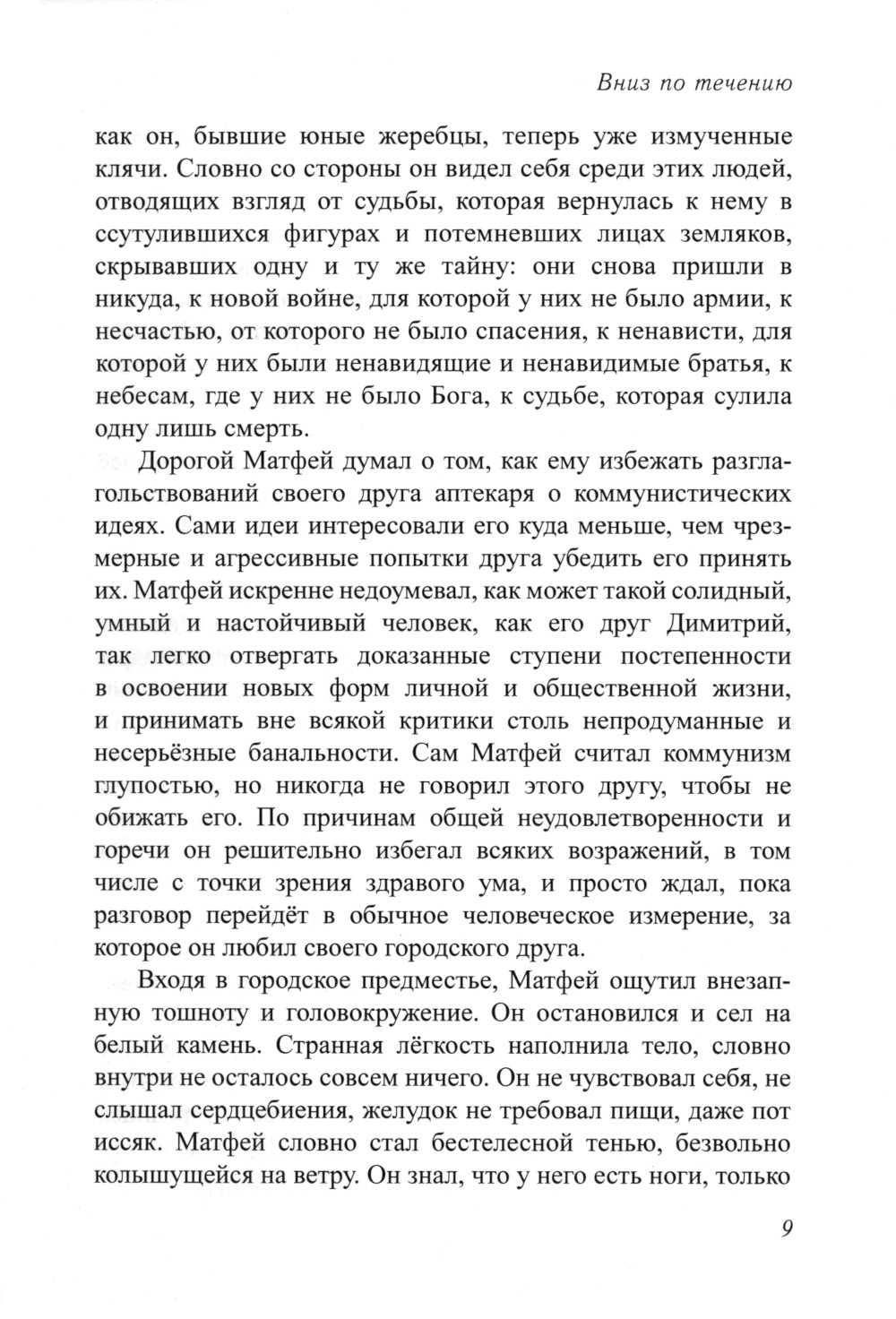 Вниз по течению

как он, бывшие юные жеребцы, теперь уже измученные клячи. Словно со стороны он видел себя среди этих людей, отводящих взгляд от судьбы, которая вернулась к нему в ссутулившихся фигурах и потемневших лицах земляков, скрывавших одну и ту же тайну: они снова пришли в никуда, к новой войне, для которой у них не было армии, к несчастью, от которого не было спасения, к ненависти, для которой у них были ненавидящие и ненавидимые братья, к небесам, где у них не было Бога, к судьбе, которая сулила одну лишь смерть.

Дорогой Матфей думал о том, как ему избежать разглагольствований своего друга аптекаря о коммунистических идеях. Сами идеи интересовали его куда меньше, чем чрезмерные и агрессивные попытки друга убедить его принять их. Матфей искренне недоумевал, как может такой солидный, умный и настойчивый человек, как его друг Димитрий, так легко отвергать доказанные ступени постепенности в освоении новых форм личной и общественной жизни, и принимать вне всякой критики столь непродуманные и несерьёзные банальности. Сам Матфей считал коммунизм глупостью, но никогда не говорил этого другу, чтобы не обижать его. По причинам общей неудовлетворенности и горечи он решительно избегал всяких возражений, в том числе с точки зрения здравого ума, и просто ждал, пока разговор перейдёт в обычное человеческое измерение, за которое он любил своего городского друга.

Входя в городское предместье, Матфей ощутил внезапную тошноту и головокружение. Он остановился и сел на белый камень. Странная лёгкость наполнила тело, словно внутри не осталось совсем ничего. Он не чувствовал себя, не слышал сердцебиения, желудок не требовал пищи, даже пот иссяк. Матфей словно стал бестелесной тенью, безвольно колышущейся на ветру. Он знал, что у него есть ноги, только

9